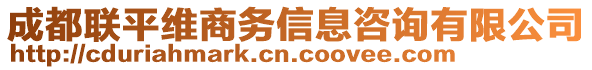 成都联平维商务信息咨询有限公司
http://cduriahmark.cn.coovee.com